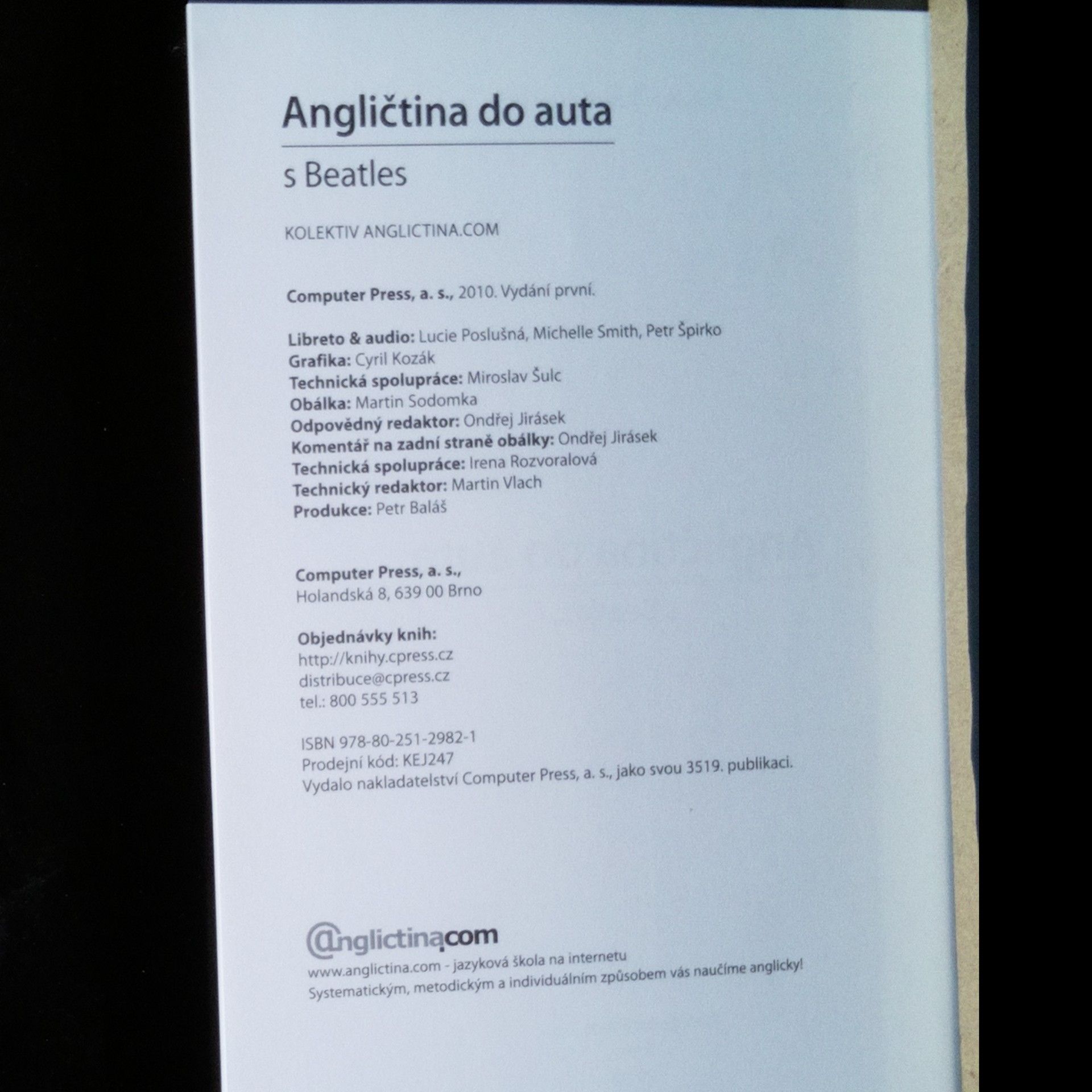 Angličtina do auta

s Beatles

KOLEKTIV ANGLICTINA.COM

Computer Press, a. s., 2010. Vydání první.

Libreto & audio: Lucie Poslušná, Michelle Smith, Petr Špirko
Grafika: Cyril Kozák
Technická spolupráce: Miroslav Šulc
Obálka: Martin Sodomka
Odpovědný redaktor: Ondřej Jirásek
Komentář na zadní straně obálky: Ondřej Jirásek
Technická spolupráce: Irena Rozvoralová
Technický redaktor: Martin Vlach
Produkce: Petr Baláš

Computer Press, a. s.,
Holandská 8, 639 00 Brno

Objednávky knih:
http://knihy.cpress.cz
distribuce@cpress.cz
tel.: 800 555 513

ISBN 978-80-251-2982-1
Prodejní kód: KEJ247
Vydalo nakladatelství Computer Press, a. s., jako svou 3519. publikaci.

@nglictina.com
www.anglictina.com - jazyková škola na internetu
Systematickým, metodickým a individuálním způsobem vás naučíme anglicky!